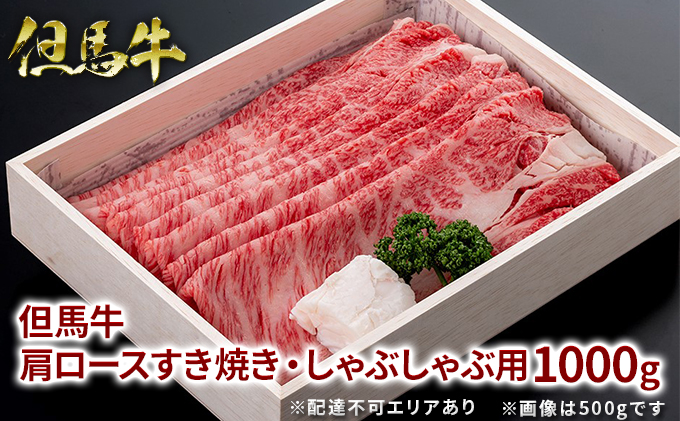 但馬牛

但馬牛
肩ロースすき焼き・しゃぶしゃぶ用1000g

※配達不可エリアあり　※画像は500gです